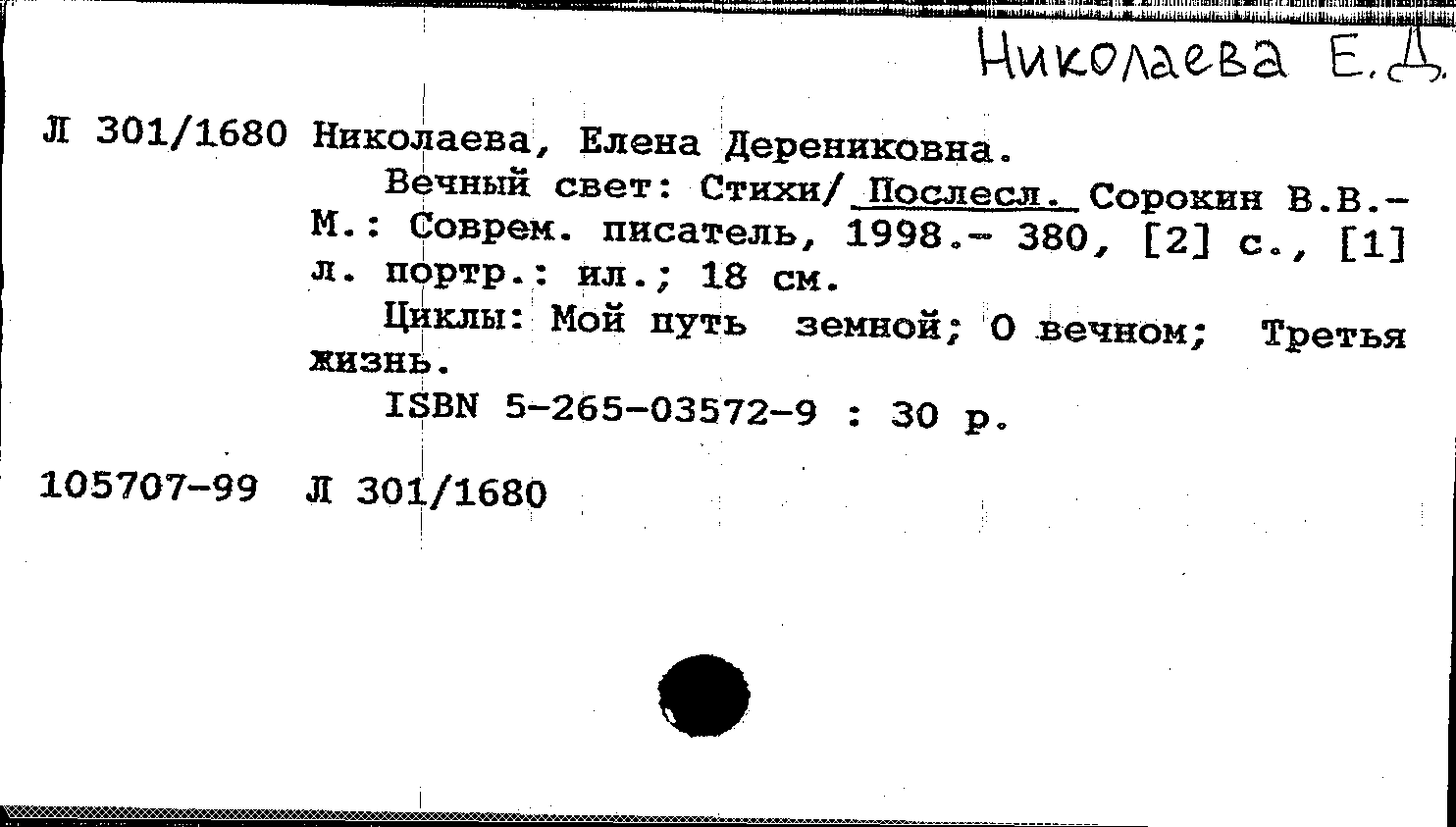 Николаева Е.Д.

Л 301/1680 Николаева, Елена Дерениковна.
Вечный свет: Стихи/ Послесл. Сорокин В.В.- М.: Соврем. писатель, 1998.- 380, [2] с., [1] л. портр.: ил.; 18 см.
Циклы: Мой путь земной; О вечном; Третья жизнь.
ISBN 5-265-03572-9 : 30 р.

105707-99 Л 301/1680